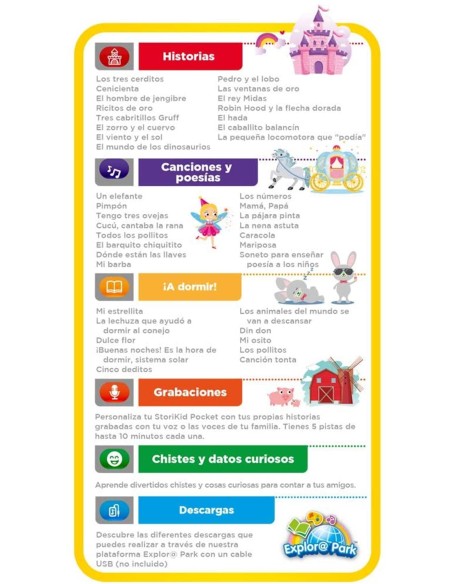 Historias

Los tres cerditos
Cenicienta
El hombre de jengibre
Ricitos de oro
Tres cabritillos Gruff
El zorro y el cuervo
El viento y el sol
El mundo de los dinosaurios

Pedro y el lobo
Las ventanas de oro
El rey Midas
Robin Hood y la flecha dorada
El hada
El caballito balancín
La pequeña locomotora que "podía"

Canciones y poesías

Un elefante
Pimpón
Tengo tres ovejas
Cucú, cantaba la rana
Todos los pollitos
El barquito chiquitito
Dónde están las llaves
Mi barba

Los números
Mamá, Papá
La pájara pinta
La nena astuta
Caracola
Mariposa
Soneto para enseñar poesía a los niños

¡A dormir!

Mi estrellita
La lechuza que ayudó a dormir al conejo
Dulce flor
¡Buenas noches! Es la hora de dormir, sistema solar
Cinco deditos

Los animales del mundo se van a descansar
Din don
Mi osito
Los pollitos
Canción tonta

Grabaciones

Personaliza tu StoriKid Pocket con tus propias historias grabadas con tu voz o las voces de tu familia. Tienes 5 pistas de hasta 10 minutos cada una.

Chistes y datos curiosos

Aprende divertidos chistes y cosas curiosas para contar a tus amigos.

Descargas

Descubre las diferentes descargas que puedes realizar a través de nuestra plataforma Explor@ Park con un cable USB (no incluido)

Explor@ Park